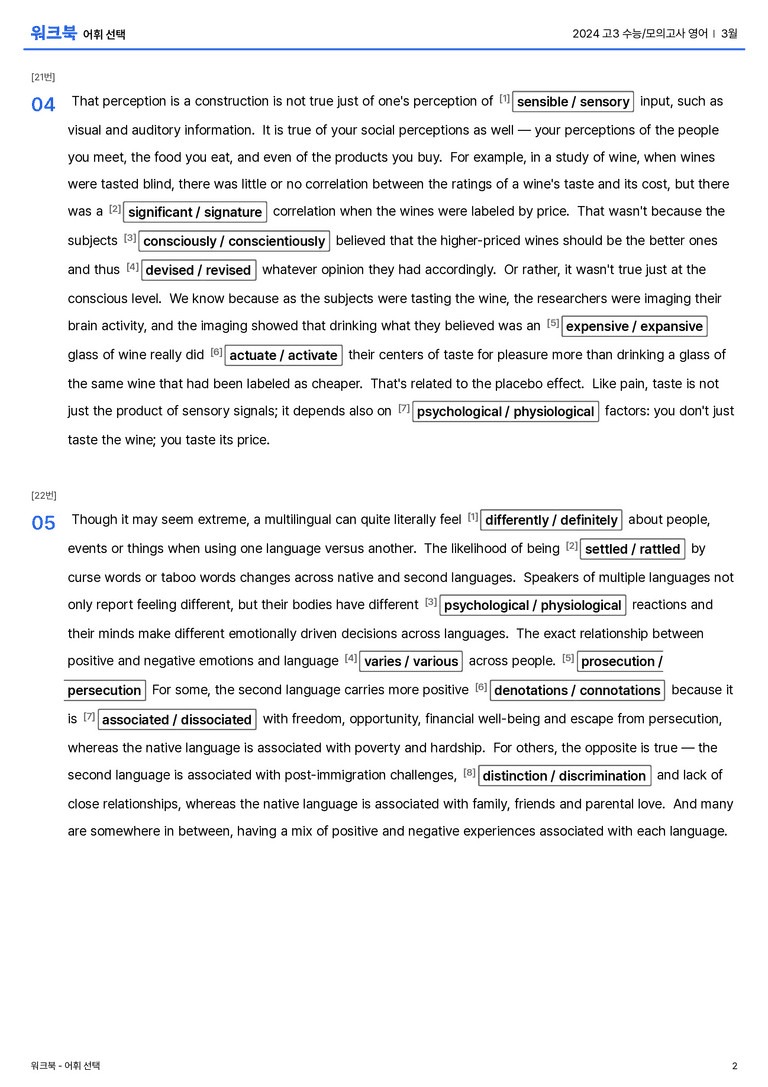 워크북 어휘 선택

2024 고3 수능/모의고사 영어 | 3월

[21번]

04 That perception is a construction is not true just of one's perception of [1] sensible / sensory input, such as visual and auditory information. It is true of your social perceptions as well — your perceptions of the people you meet, the food you eat, and even of the products you buy. For example, in a study of wine, when wines were tasted blind, there was little or no correlation between the ratings of a wine's taste and its cost, but there was a [2] significant / signature correlation when the wines were labeled by price. That wasn't because the subjects [3] consciously / conscientiously believed that the higher-priced wines should be the better ones and thus [4] devised / revised whatever opinion they had accordingly. Or rather, it wasn't true just at the conscious level. We know because as the subjects were tasting the wine, the researchers were imaging their brain activity, and the imaging showed that drinking what they believed was an [5] expensive / expansive glass of wine really did [6] actuate / activate their centers of taste for pleasure more than drinking a glass of the same wine that had been labeled as cheaper. That's related to the placebo effect. Like pain, taste is not just the product of sensory signals; it depends also on [7] psychological / physiological factors: you don't just taste the wine; you taste its price.

[22번]

05 Though it may seem extreme, a multilingual can quite literally feel [1] differently / definitely about people, events or things when using one language versus another. The likelihood of being [2] settled / rattled by curse words or taboo words changes across native and second languages. Speakers of multiple languages not only report feeling different, but their bodies have different [3] psychological / physiological reactions and their minds make different emotionally driven decisions across languages. The exact relationship between positive and negative emotions and language [4] varies / various across people. [5] prosecution / persecution For some, the second language carries more positive [6] denotations / connotations because it is [7] associated / dissociated with freedom, opportunity, financial well-being and escape from persecution, whereas the native language is associated with poverty and hardship. For others, the opposite is true — the second language is associated with post-immigration challenges, [8] distinction / discrimination and lack of close relationships, whereas the native language is associated with family, friends and parental love. And many are somewhere in between, having a mix of positive and negative experiences associated with each language.

워크북 - 어휘 선택

2